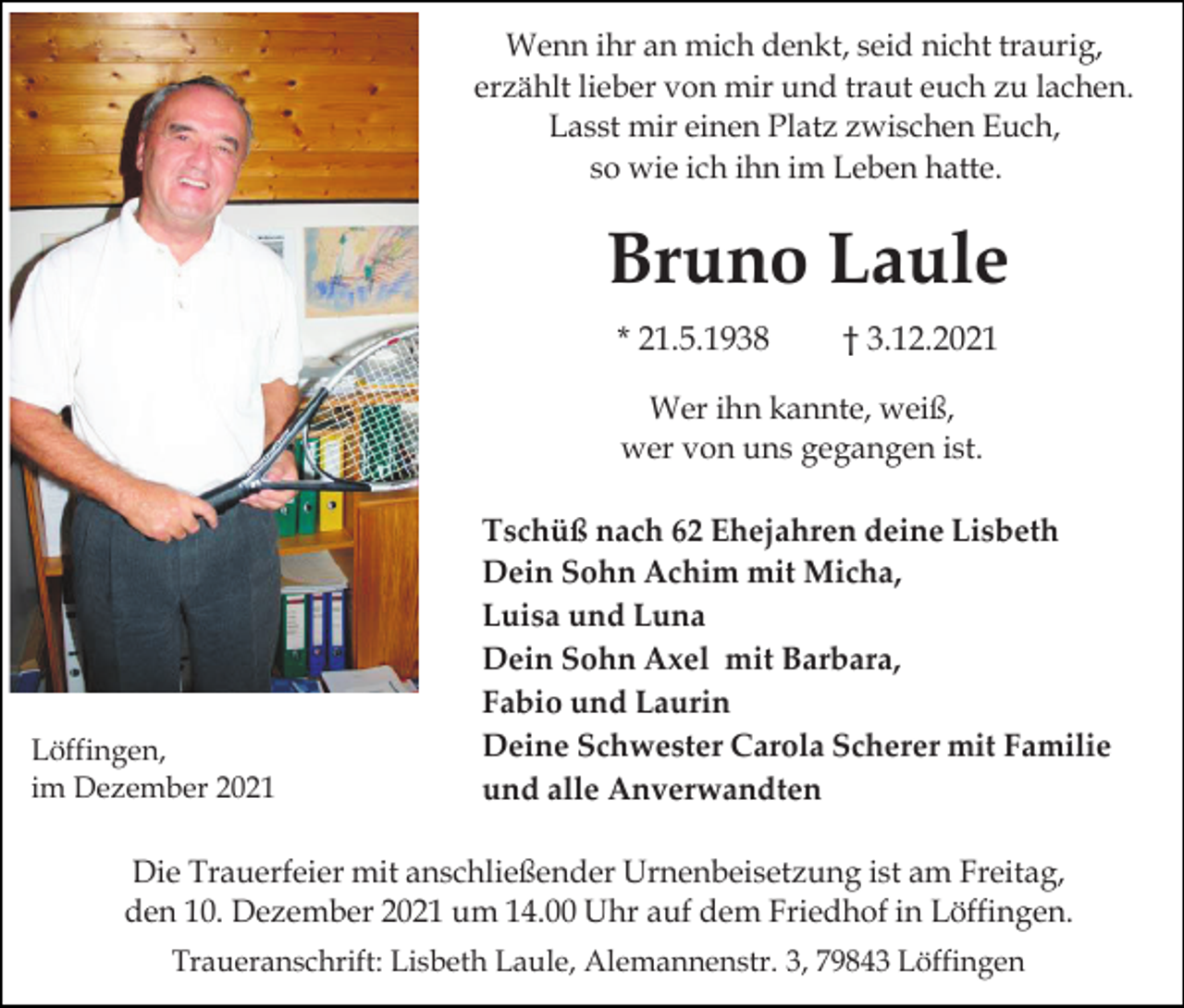 Wenn ihr an mich denkt, seid nicht traurig, erzählt lieber von mir und traut euch zu lachen. Lasst mir einen Platz zwischen Euch, so wie ich ihn im Leben hatte.

Bruno Laule

* 21.5.1938 † 3.12.2021

Wer ihn kannte, weiß, wer von uns gegangen ist.

Tschüß nach 62 Ehejahren deine Lisbeth
Dein Sohn Achim mit Micha,
Luisa und Luna
Dein Sohn Axel mit Barbara,
Fabio und Laurin
Deine Schwester Carola Scherer mit Familie
und alle Anverwandten

Löffingen,
im Dezember 2021

Die Trauerfeier mit anschließender Urnenbeisetzung ist am Freitag, den 10. Dezember 2021 um 14.00 Uhr auf dem Friedhof in Löffingen.

Traueranschrift: Lisbeth Laule, Alemannenstr. 3, 79843 Löffingen